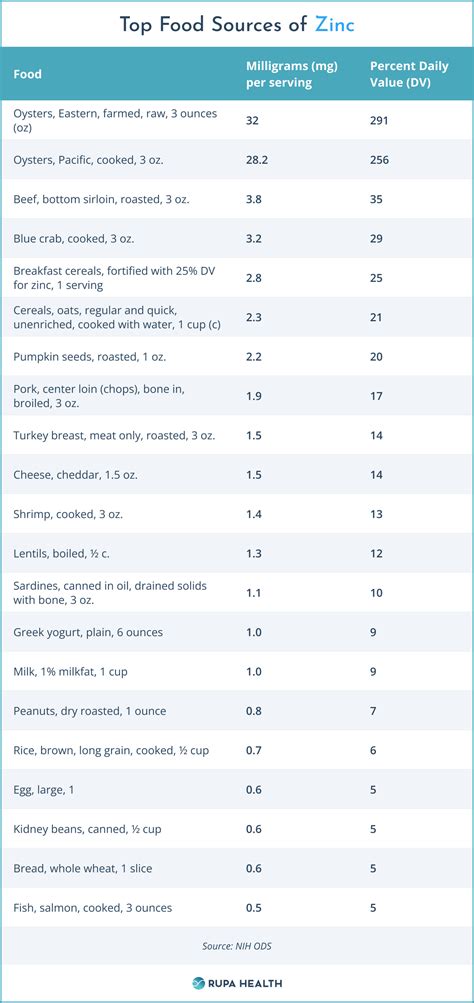 Top Food Sources of Zinc

| Food | Milligrams (mg) per serving | Percent Daily Value (DV) |
|---|---|---|
| Oysters, Eastern, farmed, raw, 3 ounces (oz) | 32 | 291 |
| Oysters, Pacific, cooked, 3 oz. | 28.2 | 256 |
| Beef, bottom sirloin, roasted, 3 oz. | 3.8 | 35 |
| Blue crab, cooked, 3 oz. | 3.2 | 29 |
| Breakfast cereals, fortified with 25% DV for zinc, 1 serving | 2.8 | 25 |
| Cereals, oats, regular and quick, unenriched, cooked with water, 1 cup (c) | 2.3 | 21 |
| Pumpkin seeds, roasted, 1 oz. | 2.2 | 20 |
| Pork, center loin (chops), bone in, broiled, 3 oz. | 1.9 | 17 |
| Turkey breast, meat only, roasted, 3 oz. | 1.5 | 14 |
| Cheese, cheddar, 1.5 oz. | 1.5 | 14 |
| Shrimp, cooked, 3 oz. | 1.4 | 13 |
| Lentils, boiled, ½ c. | 1.3 | 12 |
| Sardines, canned in oil, drained solids with bone, 3 oz. | 1.1 | 10 |
| Greek yogurt, plain, 6 ounces | 1.0 | 9 |
| Milk, 1% milkfat, 1 cup | 1.0 | 9 |
| Peanuts, dry roasted, 1 ounce | 0.8 | 7 |
| Rice, brown, long grain, cooked, ½ cup | 0.7 | 6 |
| Egg, large, 1 | 0.6 | 5 |
| Kidney beans, canned, ½ cup | 0.6 | 5 |
| Bread, whole wheat, 1 slice | 0.6 | 5 |
| Fish, salmon, cooked, 3 ounces | 0.5 | 5 |

Source: NIH ODS

RUPA HEALTH